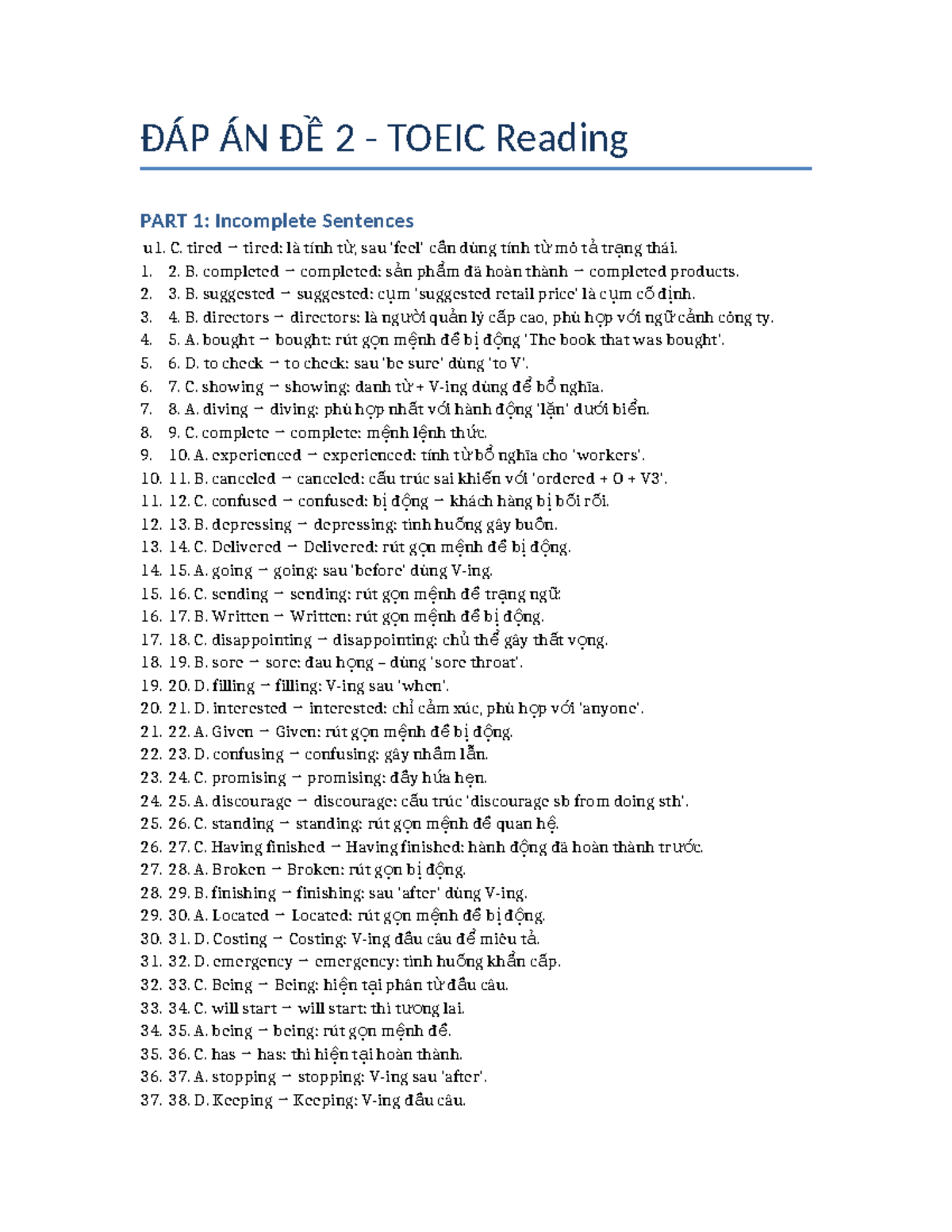 ĐÁP ÁN ĐỀ 2 - TOEIC Reading

PART 1: Incomplete Sentences

u1. C. tired → tired: là tính từ, sau 'feel' cần dùng tính từ mô tả trạng thái.
1. 2. B. completed → completed: sản phẩm đã hoàn thành → completed products.
2. 3. B. suggested → suggested: cụm 'suggested retail price' là cụm cố định.
3. 4. B. directors → directors: là người quản lý cấp cao, phù hợp với ngữ cảnh công ty.
4. 5. A. bought → bought: rút gọn mệnh đề bị động 'The book that was bought'.
5. 6. D. to check → to check: sau 'be sure' dùng 'to V'.
6. 7. C. showing → showing: danh từ + V-ing dùng để bổ nghĩa.
7. 8. A. diving → diving: phù hợp nhất với hành động 'lặn' dưới biển.
8. 9. C. complete → complete: mệnh lệnh thức.
9. 10. A. experienced → experienced: tính từ bổ nghĩa cho 'workers'.
10. 11. B. canceled → canceled: cấu trúc sai khiến với 'ordered + O + V3'.
11. 12. C. confused → confused: bị động → khách hàng bị bối rối.
12. 13. B. depressing → depressing: tình huống gây buồn.
13. 14. C. Delivered → Delivered: rút gọn mệnh đề bị động.
14. 15. A. going → going: sau 'before' dùng V-ing.
15. 16. C. sending → sending: rút gọn mệnh đề trạng ngữ.
16. 17. B. Written → Written: rút gọn mệnh đề bị động.
17. 18. C. disappointing → disappointing: chủ thể gây thất vọng.
18. 19. B. sore → sore: đau họng – dùng 'sore throat'.
19. 20. D. filling → filling: V-ing sau 'when'.
20. 21. D. interested → interested: chỉ cảm xúc, phù hợp với 'anyone'.
21. 22. A. Given → Given: rút gọn mệnh đề bị động.
22. 23. D. confusing → confusing: gây nhầm lẫn.
23. 24. C. promising → promising: đầy hứa hẹn.
24. 25. A. discourage → discourage: cấu trúc 'discourage sb from doing sth'.
25. 26. C. standing → standing: rút gọn mệnh đề quan hệ.
26. 27. C. Having finished → Having finished: hành động đã hoàn thành trước.
27. 28. A. Broken → Broken: rút gọn bị động.
28. 29. B. finishing → finishing: sau 'after' dùng V-ing.
29. 30. A. Located → Located: rút gọn mệnh đề bị động.
30. 31. D. Costing → Costing: V-ing đầu câu để miêu tả.
31. 32. D. emergency → emergency: tình huống khẩn cấp.
32. 33. C. Being → Being: hiện tại phân từ đầu câu.
33. 34. C. will start → will start: thì tương lai.
34. 35. A. being → being: rút gọn mệnh đề.
35. 36. C. has → has: thì hiện tại hoàn thành.
36. 37. A. stopping → stopping: V-ing sau 'after'.
37. 38. D. Keeping → Keeping: V-ing đầu câu.